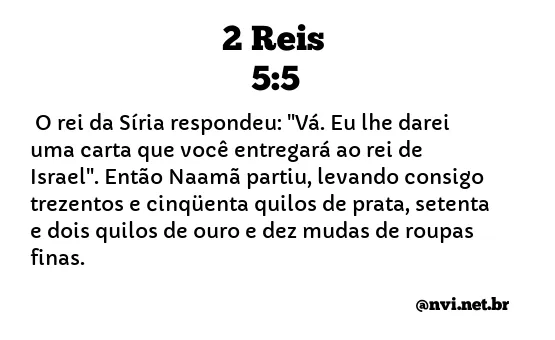 2 Reis
5:5

O rei da Síria respondeu: "Vá. Eu lhe darei uma carta que você entregará ao rei de Israel". Então Naamã partiu, levando consigo trezentos e cinqüenta quilos de prata, setenta e dois quilos de ouro e dez mudas de roupas finas.

@nvi.net.br